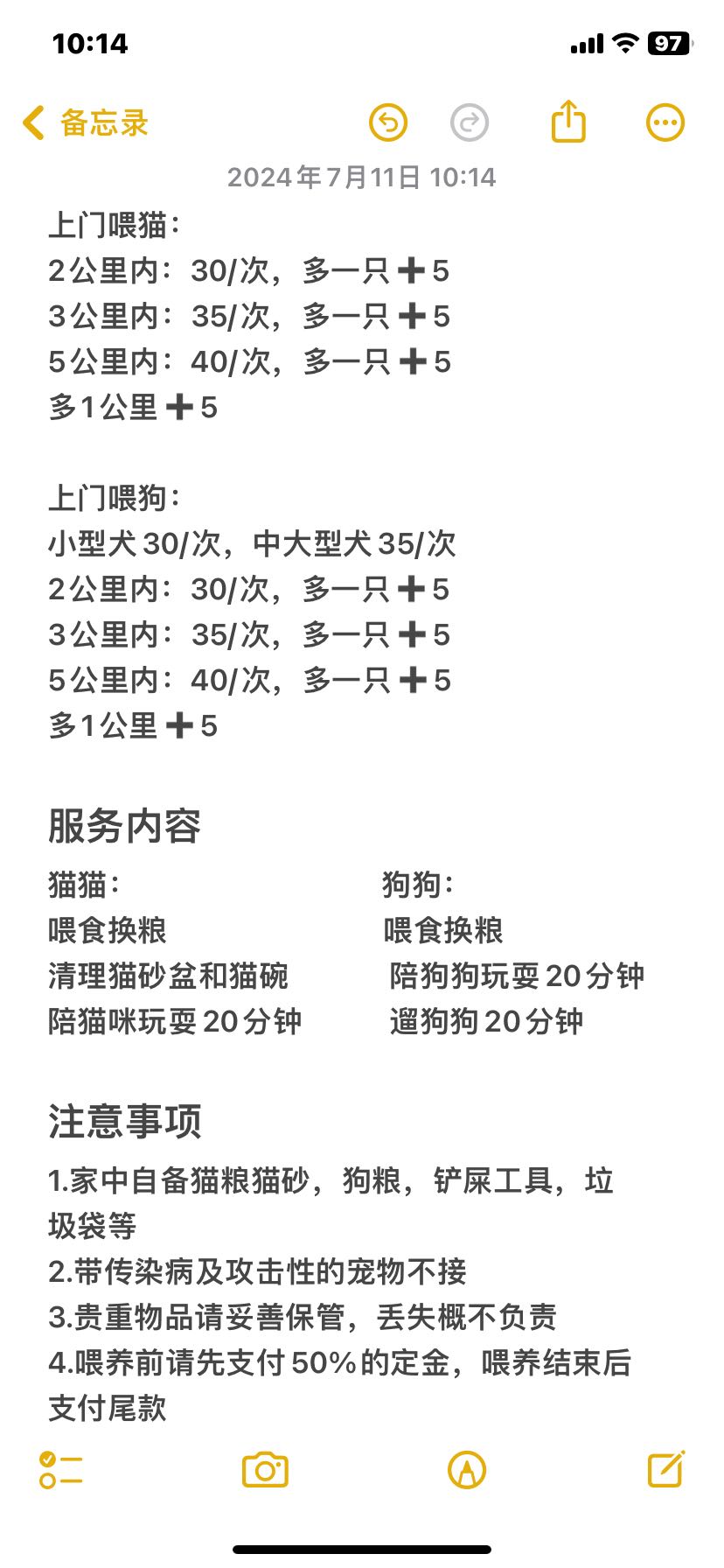 10:14

97

备忘录

2024年7月11日 10:14

上门喂猫：
2公里内：30/次，多一只➕5
3公里内：35/次，多一只➕5
5公里内：40/次，多一只➕5
多1公里➕5

上门喂狗：
小型犬30/次，中大型犬35/次
2公里内：30/次，多一只➕5
3公里内：35/次，多一只➕5
5公里内：40/次，多一只➕5
多1公里➕5

服务内容

猫猫：
喂食换粮
清理猫砂盆和猫碗
陪猫咪玩耍20分钟

狗狗：
喂食换粮
陪狗狗玩耍20分钟
遛狗狗20分钟

注意事项

1.家中自备猫粮猫砂，狗粮，铲屎工具，垃圾袋等
2.带传染病及攻击性的宠物不接
3.贵重物品请妥善保管，丢失概不负责
4.喂养前请先支付50%的定金，喂养结束后支付尾款